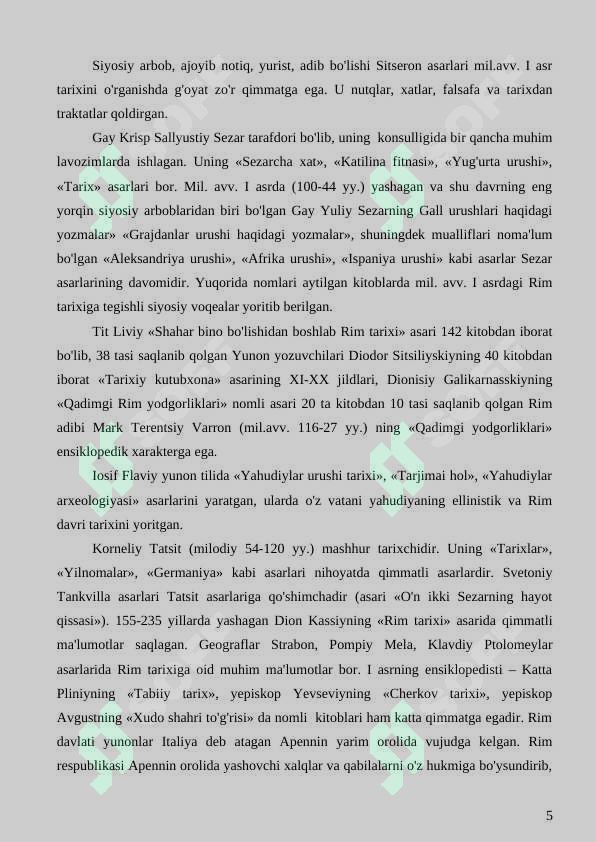 Siyosiy arbob, ajoyib notiq, yurist, adib bo'lishi Sitseron asarlari mil.avv. I asr tarixini o'rganishda g'oyat zo'r qimmatga ega. U nutqlar, xatlar, falsafa va tarixdan traktatlar qoldirgan.

Gay Krisp Sallyustiy Sezar tarafdori bo'lib, uning konsulligida bir qancha muhim lavozimlarda ishlagan. Uning «Sezarcha xat», «Katilina fitnasi», «Yug'urta urushi», «Tarix» asarlari bor. Mil. avv. I asrda (100-44 yy.) yashagan va shu davrning eng yorqin siyosiy arboblaridan biri bo'lgan Gay Yuliy Sezarning Gall urushlari haqidagi yozmalar» «Grajdanlar urushi haqidagi yozmalar», shuningdek mualliflari noma'lum bo'lgan «Aleksandriya urushi», «Afrika urushi», «Ispaniya urushi» kabi asarlar Sezar asarlarining davomidir. Yuqorida nomlari aytilgan kitoblarda mil. avv. I asrdagi Rim tarixiga tegishli siyosiy voqealar yoritib berilgan.

Tit Liviy «Shahar bino bo'lishidan boshlab Rim tarixi» asari 142 kitobdan iborat bo'lib, 38 tasi saqlanib qolgan Yunon yozuvchilari Diodor Sitsiliyskiyning 40 kitobdan iborat «Tarixiy kutubxona» asarining XI-XX jildlari, Dionisiy Galikarnasskiyning «Qadimgi Rim yodgorliklari» nomli asari 20 ta kitobdan 10 tasi saqlanib qolgan Rim adibi Mark Terentsiy Varron (mil.avv. 116-27 yy.) ning «Qadimgi yodgorliklari» ensiklopedik xarakterga ega.

Iosif Flaviy yunon tilida «Yahudiylar urushi tarixi», «Tarjimai hol», «Yahudiylar arxeologiyasi» asarlarini yaratgan, ularda o'z vatani yahudiyaning ellinistik va Rim davri tarixini yoritgan.

Korneliy Tatsit (milodiy 54-120 yy.) mashhur tarixchidir. Uning «Tarixlar», «Yilnomalar», «Germaniya» kabi asarlari nihoyatda qimmatli asarlardir. Svetoniy Tankvilla asarlari Tatsit asarlariga qo'shimchadir (asari «O'n ikki Sezarning hayot qissasi»). 155-235 yillarda yashagan Dion Kassiyning «Rim tarixi» asarida qimmatli ma'lumotlar saqlagan. Geograflar Strabon, Pompiy Mela, Klavdiy Ptolomeylar asarlarida Rim tarixiga oid muhim ma'lumotlar bor. I asrning ensiklopedisti – Katta Pliniyning «Tabiiy tarix», yepiskop Yevseviyning «Cherkov tarixi», yepiskop Avgustning «Xudo shahri to'g'risi» da nomli kitoblari ham katta qimmatga egadir. Rim davlati yunonlar Italiya deb atagan Apennin yarim orolida vujudga kelgan. Rim respublikasi Apennin orolida yashovchi xalqlar va qabilalarni o'z hukmiga bo'ysundirib,

5